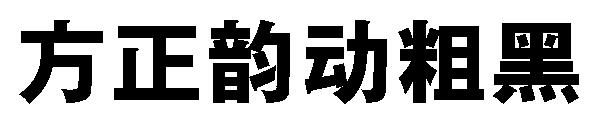 方正韵动粗黑